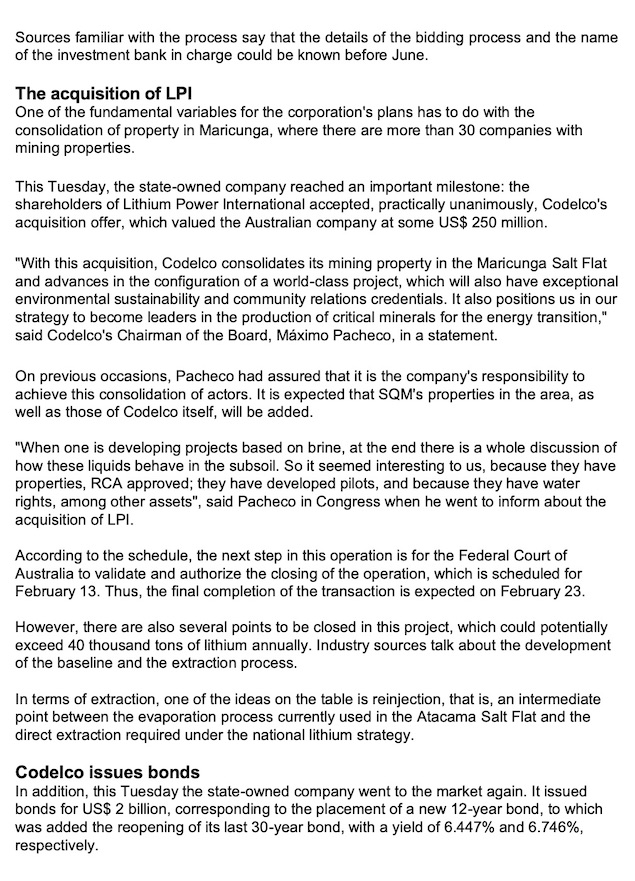 Sources familiar with the process say that the details of the bidding process and the name of the investment bank in charge could be known before June.

The acquisition of LPI
One of the fundamental variables for the corporation's plans has to do with the consolidation of property in Maricunga, where there are more than 30 companies with mining properties.

This Tuesday, the state-owned company reached an important milestone: the shareholders of Lithium Power International accepted, practically unanimously, Codelco's acquisition offer, which valued the Australian company at some US$ 250 million.

"With this acquisition, Codelco consolidates its mining property in the Maricunga Salt Flat and advances in the configuration of a world-class project, which will also have exceptional environmental sustainability and community relations credentials. It also positions us in our strategy to become leaders in the production of critical minerals for the energy transition," said Codelco's Chairman of the Board, Máximo Pacheco, in a statement.

On previous occasions, Pacheco had assured that it is the company's responsibility to achieve this consolidation of actors. It is expected that SQM's properties in the area, as well as those of Codelco itself, will be added.

"When one is developing projects based on brine, at the end there is a whole discussion of how these liquids behave in the subsoil. So it seemed interesting to us, because they have properties, RCA approved; they have developed pilots, and because they have water rights, among other assets", said Pacheco in Congress when he went to inform about the acquisition of LPI.

According to the schedule, the next step in this operation is for the Federal Court of Australia to validate and authorize the closing of the operation, which is scheduled for February 13. Thus, the final completion of the transaction is expected on February 23.

However, there are also several points to be closed in this project, which could potentially exceed 40 thousand tons of lithium annually. Industry sources talk about the development of the baseline and the extraction process.

In terms of extraction, one of the ideas on the table is reinjection, that is, an intermediate point between the evaporation process currently used in the Atacama Salt Flat and the direct extraction required under the national lithium strategy.

Codelco issues bonds
In addition, this Tuesday the state-owned company went to the market again. It issued bonds for US$ 2 billion, corresponding to the placement of a new 12-year bond, to which was added the reopening of its last 30-year bond, with a yield of 6.447% and 6.746%, respectively.